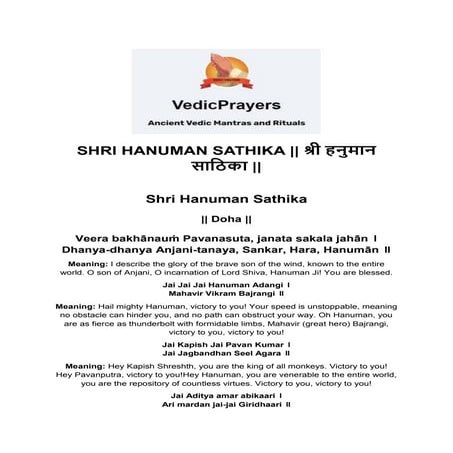 VedicPrayers

Ancient Vedic Mantras and Rituals

SHRI HANUMAN SATHIKA || श्री हनुमान साठिका ||

Shri Hanuman Sathika

|| Doha ||

Veera bakhānauṁ Pavanasuta, janata sakala jahān I
Dhanya-dhanya Anjani-tanaya, Sankar, Hara, Hanumān II

Meaning: I describe the glory of the brave son of the wind, known to the entire world. O son of Anjani, O incarnation of Lord Shiva, Hanuman Ji! You are blessed.

Jai Jai Jai Hanuman Adangi I
Mahavir Vikram Bajrangi II

Meaning: Hail mighty Hanuman, victory to you! Your speed is unstoppable, meaning no obstacle can hinder you, and no path can obstruct your way. Oh Hanuman, you are as fierce as thunderbolt with formidable limbs, Mahavir (great hero) Bajrangi, victory to you, victory to you!

Jai Kapish Jai Pavan Kumar I
Jai Jagbandhan Seel Agara II

Meaning: Hey Kapish Shreshth, you are the king of all monkeys. Victory to you! Hey Pavanputra, victory to you!Hey Hanuman, you are venerable to the entire world, you are the repository of countless virtues. Victory to you, victory to you!

Jai Aditya amar abikaari I
Ari mardan jai-jai Giridhaari II